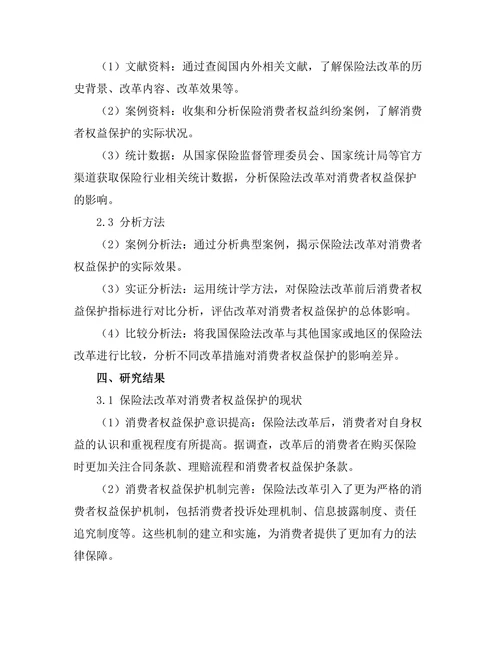 （1）文献资料：通过查阅国内外相关文献，了解保险法改革的历史背景、改革内容、改革效果等。

（2）案例资料：收集和分析保险消费者权益纠纷案例，了解消费者权益保护的实际状况。

（3）统计数据：从国家保险监督管理委员会、国家统计局等官方渠道获取保险行业相关统计数据，分析保险法改革对消费者权益保护的影响。

2.3 分析方法

（2）案例分析法：通过分析典型案例，揭示保险法改革对消费者权益保护的实际效果。

（3）实证分析法：运用统计学方法，对保险法改革前后消费者权益保护指标进行对比分析，评估改革对消费者权益保护的总体影响。

（4）比较分析法：将我国保险法改革与其他国家或地区的保险法改革进行比较，分析不同改革措施对消费者权益保护的影响差异。

四、研究结果

3.1 保险法改革对消费者权益保护的现状

（1）消费者权益保护意识提高：保险法改革后，消费者对自身权益的认识和重视程度有所提高。据调查，改革后的消费者在购买保险时更加关注合同条款、理赔流程和消费者权益保护条款。

（2）消费者权益保护机制完善：保险法改革引入了更为严格的消费者权益保护机制，包括消费者投诉处理机制、信息披露制度、责任追究制度等。这些机制的建立和实施，为消费者提供了更加有力的法律保障。